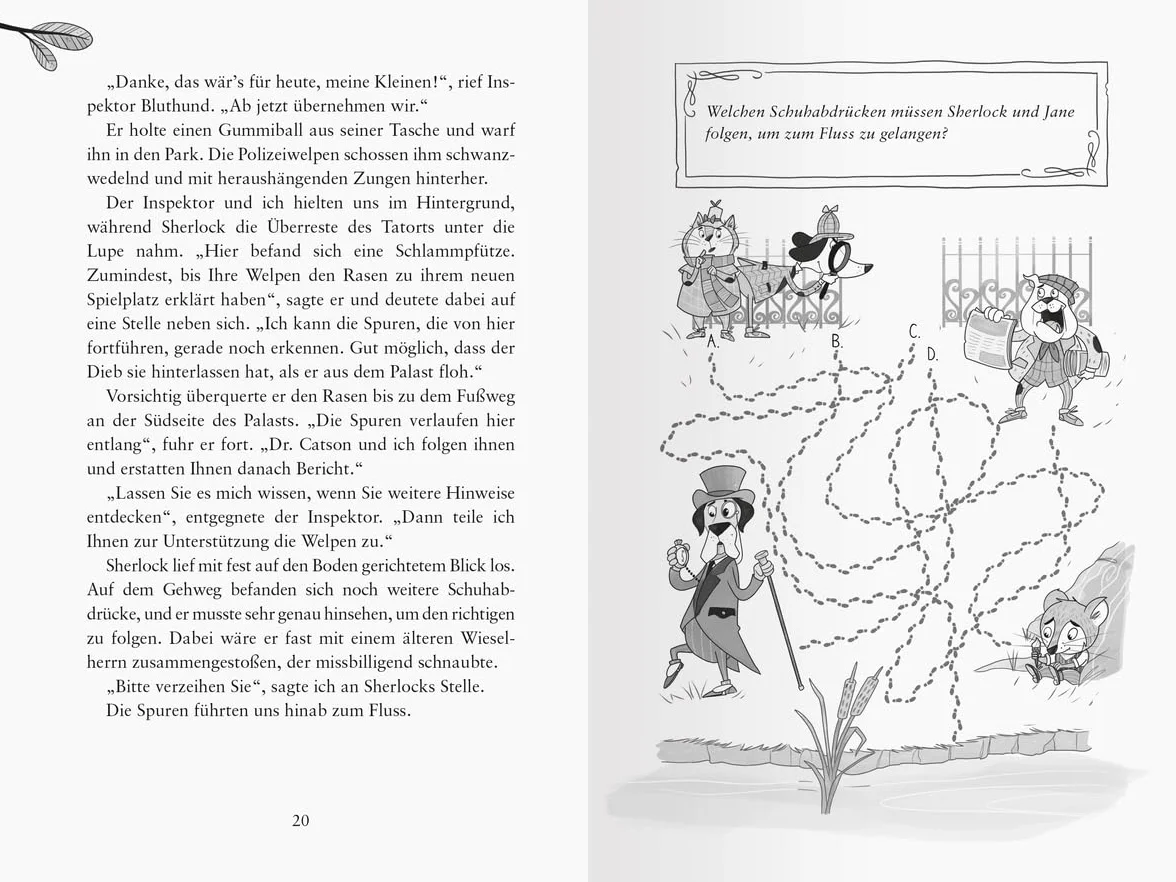 „Danke, das wär's für heute, meine Kleinen!", rief Inspektor Bluthund. „Ab jetzt übernehmen wir."

Er holte einen Gummiball aus seiner Tasche und warf ihn in den Park. Die Polizeiwelpen schossen ihm schwanzwedelnd und mit heraushängenden Zungen hinterher.

Der Inspektor und ich hielten uns im Hintergrund, während Sherlock die Überreste des Tatorts unter die Lupe nahm. „Hier befand sich eine Schlammpfütze. Zumindest, bis Ihre Welpen den Rasen zu ihrem neuen Spielplatz erklärt haben", sagte er und deutete dabei auf eine Stelle neben sich. „Ich kann die Spuren, die von hier fortführen, gerade noch erkennen. Gut möglich, dass der Dieb sie hinterlassen hat, als er aus dem Palast floh."

Vorsichtig überquerte er den Rasen bis zu dem Fußweg an der Südseite des Palasts. „Die Spuren verlaufen hier entlang", fuhr er fort. „Dr. Catson und ich folgen ihnen und erstatten Ihnen danach Bericht."

„Lassen Sie es mich wissen, wenn Sie weitere Hinweise entdecken", entgegnete der Inspektor. „Dann teile ich Ihnen zur Unterstützung die Welpen zu."

Sherlock lief mit fest auf den Boden gerichtetem Blick los. Auf dem Gehweg befanden sich noch weitere Schuhabdrücke, und er musste sehr genau hinsehen, um den richtigen zu folgen. Dabei wäre er fast mit einem älteren Wieselherrn zusammengestoßen, der missbilligend schnaubte.

„Bitte verzeihen Sie", sagte ich an Sherlocks Stelle.

Die Spuren führten uns hinab zum Fluss.

20

Welchen Schuhabdrücken müssen Sherlock und Jane folgen, um zum Fluss zu gelangen?

A.

B.

C.

D.